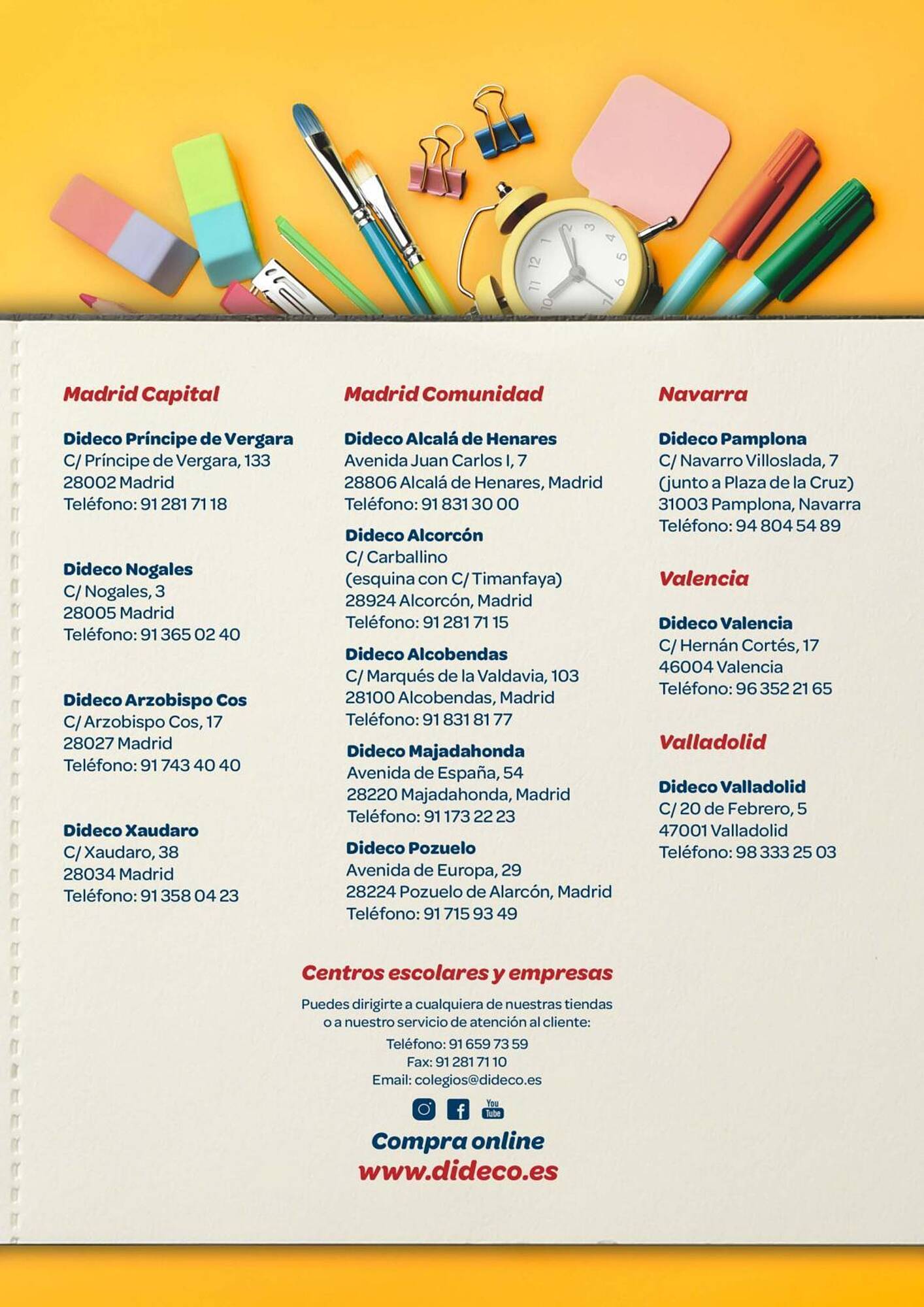 Madrid Capital

Dideco Príncipe de Vergara
C/ Príncipe de Vergara, 133
28002 Madrid
Teléfono: 91 281 71 18

Dideco Nogales
C/ Nogales, 3
28005 Madrid
Teléfono: 91 365 02 40

Dideco Arzobispo Cos
C/ Arzobispo Cos, 17
28027 Madrid
Teléfono: 91 743 40 40

Dideco Xaudaro
C/ Xaudaro, 38
28034 Madrid
Teléfono: 91 358 04 23

Madrid Comunidad

Dideco Alcalá de Henares
Avenida Juan Carlos I, 7
28806 Alcalá de Henares, Madrid
Teléfono: 91 831 30 00

Dideco Alcorcón
C/ Carballino
(esquina con C/ Timanfaya)
28924 Alcorcón, Madrid
Teléfono: 91 281 71 15

Dideco Alcobendas
C/ Marqués de la Valdavia, 103
28100 Alcobendas, Madrid
Teléfono: 91 831 81 77

Dideco Majadahonda
Avenida de España, 54
28220 Majadahonda, Madrid
Teléfono: 91 173 22 23

Dideco Pozuelo
Avenida de Europa, 29
28224 Pozuelo de Alarcón, Madrid
Teléfono: 91 715 93 49

Navarra

Dideco Pamplona
C/ Navarro Villoslada, 7
(junto a Plaza de la Cruz)
31003 Pamplona, Navarra
Teléfono: 94 804 54 89

Valencia

Dideco Valencia
C/ Hernán Cortés, 17
46004 Valencia
Teléfono: 96 352 21 65

Valladolid

Dideco Valladolid
C/ 20 de Febrero, 5
47001 Valladolid
Teléfono: 98 333 25 03

Centros escolares y empresas

Puedes dirigirte a cualquiera de nuestras tiendas o a nuestro servicio de atención al cliente:
Teléfono: 91 659 73 59
Fax: 91 281 71 10
Email: colegios@dideco.es

You Tube

Compra online
www.dideco.es